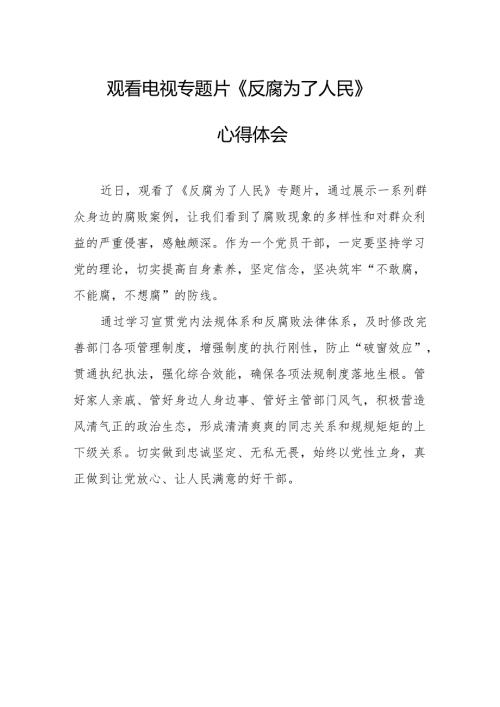 观看电视专题片《反腐为了人民》

心得体会

近日，观看了《反腐为了人民》专题片，通过展示一系列群众身边的腐败案例，让我们看到了腐败现象的多样性和对群众利益的严重侵害，感触颇深。作为一个党员干部，一定要坚持学习党的理论，切实提高自身素养，坚定信念，坚决筑牢“不敢腐，不能腐，不想腐”的防线。

通过学习宣贯党内法规体系和反腐败法律体系，及时修改完善部门各项管理制度，增强制度的执行刚性，防止“破窗效应”，贯通执纪执法，强化综合效能，确保各项法规制度落地生根。管好家人亲戚、管好身边人身边事、管好主管部门风气，积极营造风清气正的政治生态，形成清清爽爽的同志关系和规规矩矩的上下级关系。切实做到忠诚坚定、无私无畏，始终以党性立身，真正做到让党放心、让人民满意的好干部。